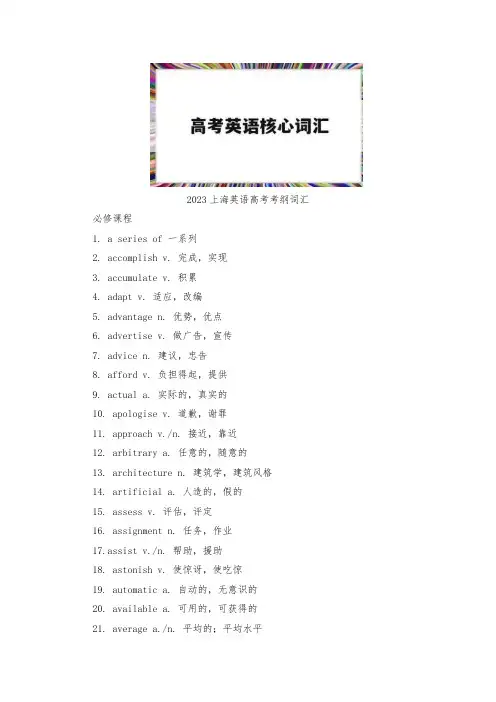 高考英语核心词汇

2023上海英语高考考纲词汇

必修课程

1. a series of 一系列

2. accomplish v. 完成，实现

3. accumulate v. 积累

4. adapt v. 适应，改编

5. advantage n. 优势，优点

6. advertise v. 做广告，宣传

7. advice n. 建议，忠告

8. afford v. 负担得起，提供

9. actual a. 实际的，真实的

10. apologise v. 道歉，谢罪

11. approach v./n. 接近，靠近

12. arbitrary a. 任意的，随意的

13. architecture n. 建筑学，建筑风格

14. artificial a. 人造的，假的

15. assess v. 评估，评定

16. assignment n. 任务，作业

17.assist v./n. 帮助，援助

18. astonish v. 使惊讶，使吃惊

19. automatic a. 自动的，无意识的

20. available a. 可用的，可获得的

21. average a./n. 平均的；平均水平